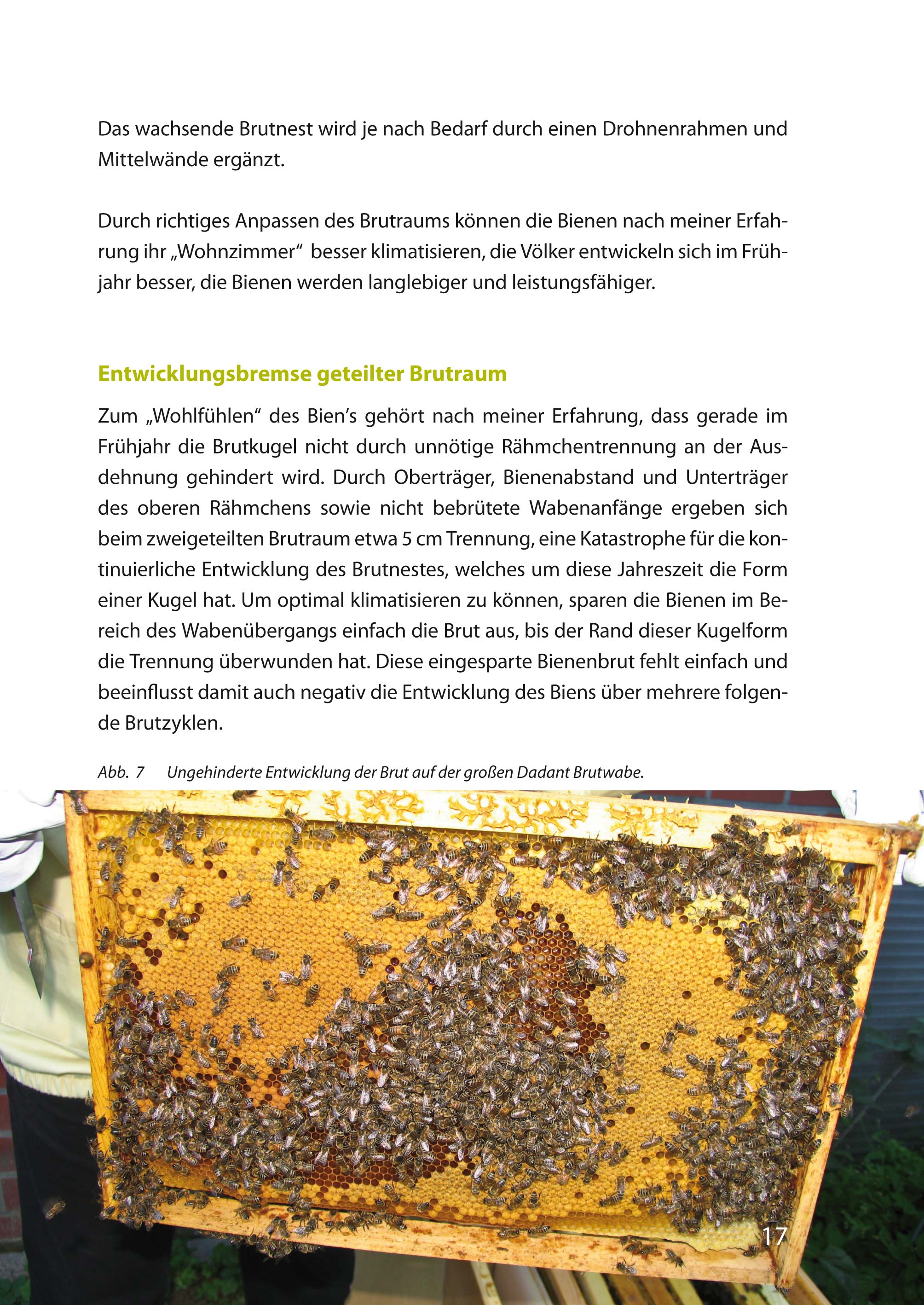 Das wachsende Brutnest wird je nach Bedarf durch einen Drohnenrahmen und Mittelwände ergänzt.

Durch richtiges Anpassen des Brutraums können die Bienen nach meiner Erfahrung ihr „Wohnzimmer“ besser klimatisieren, die Völker entwickeln sich im Frühjahr besser, die Bienen werden langlebiger und leistungsfähiger.

Entwicklungsbremse geteilter Brutraum

Zum „Wohlfühlen“ des Bien's gehört nach meiner Erfahrung, dass gerade im Frühjahr die Brutkugel nicht durch unnötige Rähmchentrennung an der Ausdehnung gehindert wird. Durch Oberträger, Bienenabstand und Unterträger des oberen Rähmchens sowie nicht bebrütete Wabenanfänge ergeben sich beim zweigeteilten Brutraum etwa 5 cm Trennung, eine Katastrophe für die kontinuierliche Entwicklung des Brutnestes, welches um diese Jahreszeit die Form einer Kugel hat. Um optimal klimatisieren zu können, sparen die Bienen im Bereich des Wabenübergangs einfach die Brut aus, bis der Rand dieser Kugelform die Trennung überwunden hat. Diese eingesparte Bienenbrut fehlt einfach und beeinflusst damit auch negativ die Entwicklung des Biens über mehrere folgende Brutzyklen.

Abb. 7 Ungehinderte Entwicklung der Brut auf der großen Dadant Brutwabe.

17